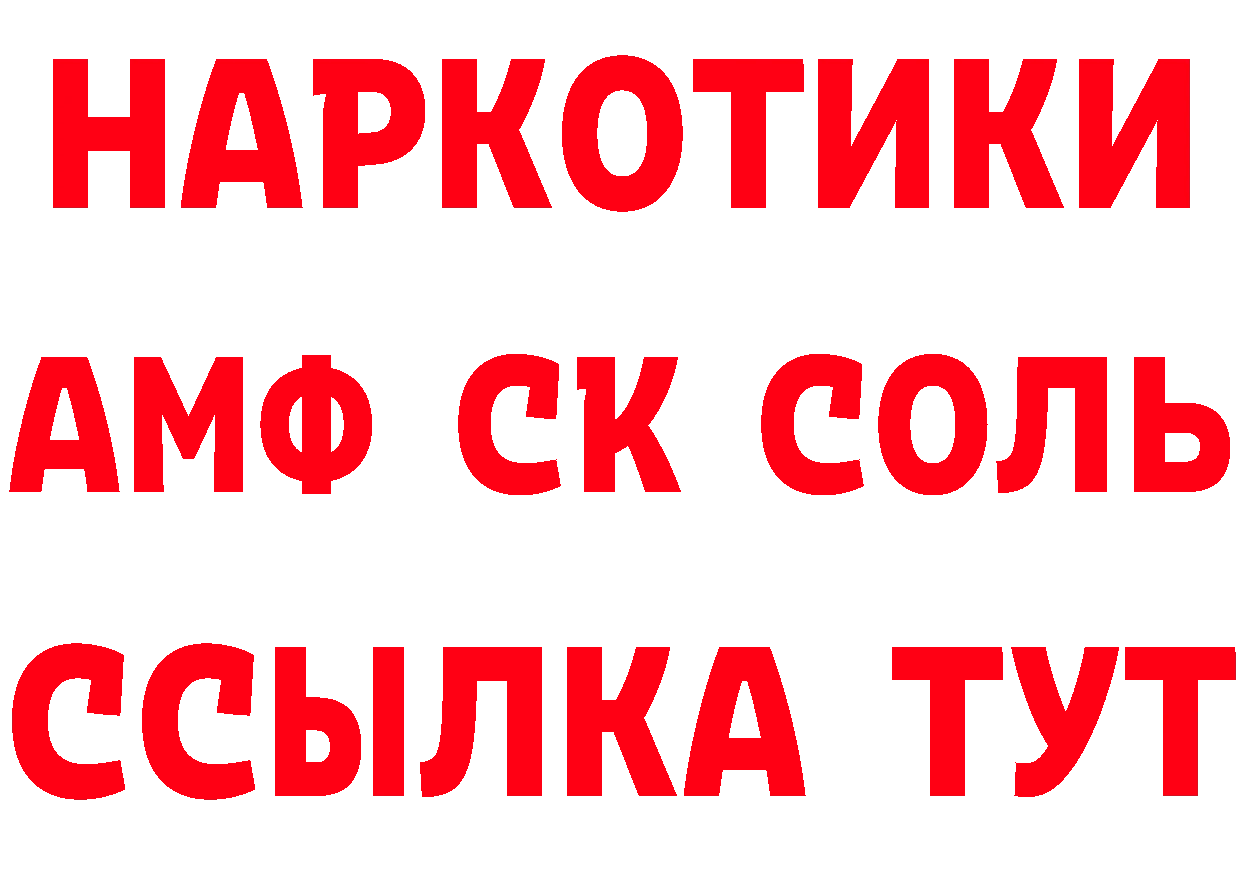 НАРКОТИКИ

АМФ СК СОЛЬ

ССЫЛКА ТУТ